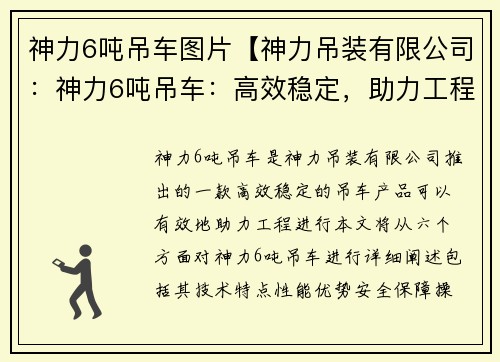 神力6吨吊车图片【神力吊装有限公司：神力6吨吊车：高效稳定，助力工程

神力6吨吊车是神力吊装有限公司推出的一款高效稳定的吊车产品可以有效地助力工程进行本文将从六个方面对神力6吨吊车进行详细阐述包括其技术特点性能优势安全保障操